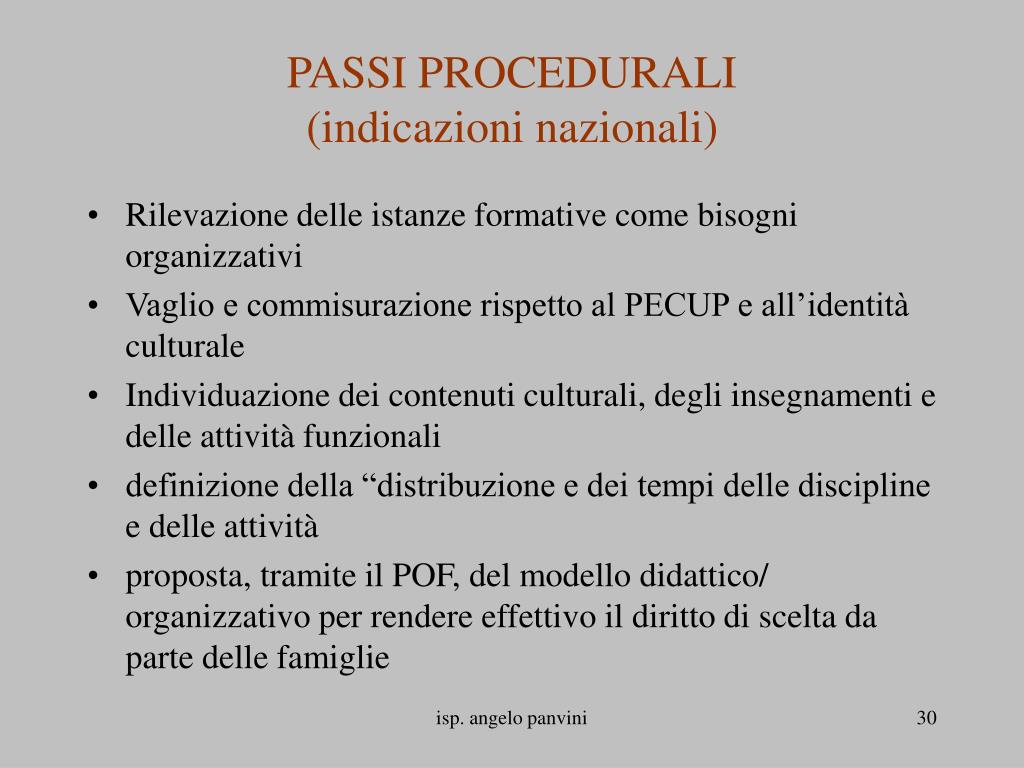 PASSI PROCEDURALI
(indicazioni nazionali)

• Rilevazione delle istanze formative come bisogni organizzativi
• Vaglio e commisurazione rispetto al PECUP e all’identità culturale
• Individuazione dei contenuti culturali, degli insegnamenti e delle attività funzionali
• definizione della “distribuzione e dei tempi delle discipline e delle attività
• proposta, tramite il POF, del modello didattico/ organizzativo per rendere effettivo il diritto di scelta da parte delle famiglie

isp. angelo panvini

30